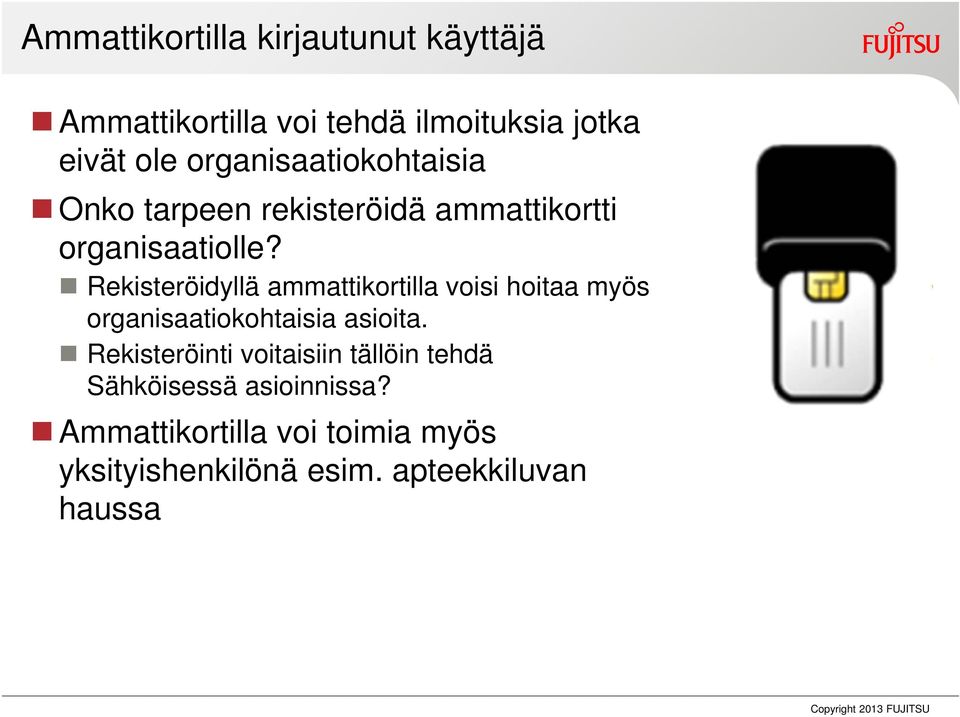 Ammattikortilla kirjautunut käyttäjä

FUJITSU

Ammattikortilla voi tehdä ilmoituksia jotka eivät ole organisaatiokohtaisia

Onko tarpeen rekisteröidä ammattikortti organisaatiolle?

Rekisteröidyllä ammattikortilla voisi hoitaa myös organisaatiokohtaisia asioita.

Rekisteröinti voitaisiin tällöin tehdä Sähköisessä asioinnissa?

Ammattikortilla voi toimia myös yksityishenkilönä esim. apteekkiluvan haussa

Copyright 2013 FUJITSU